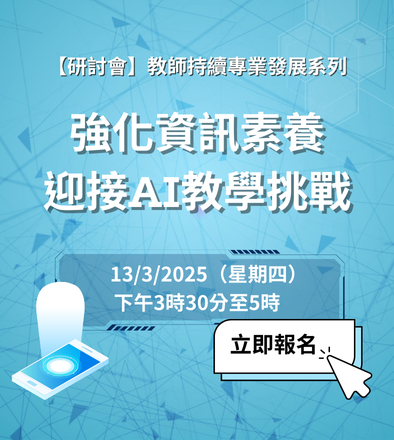 【研討會】教師持續專業發展系列

強化資訊素養
迎接AI教學挑戰

13/3/2025（星期四）
下午3時30分至5時

立即報名